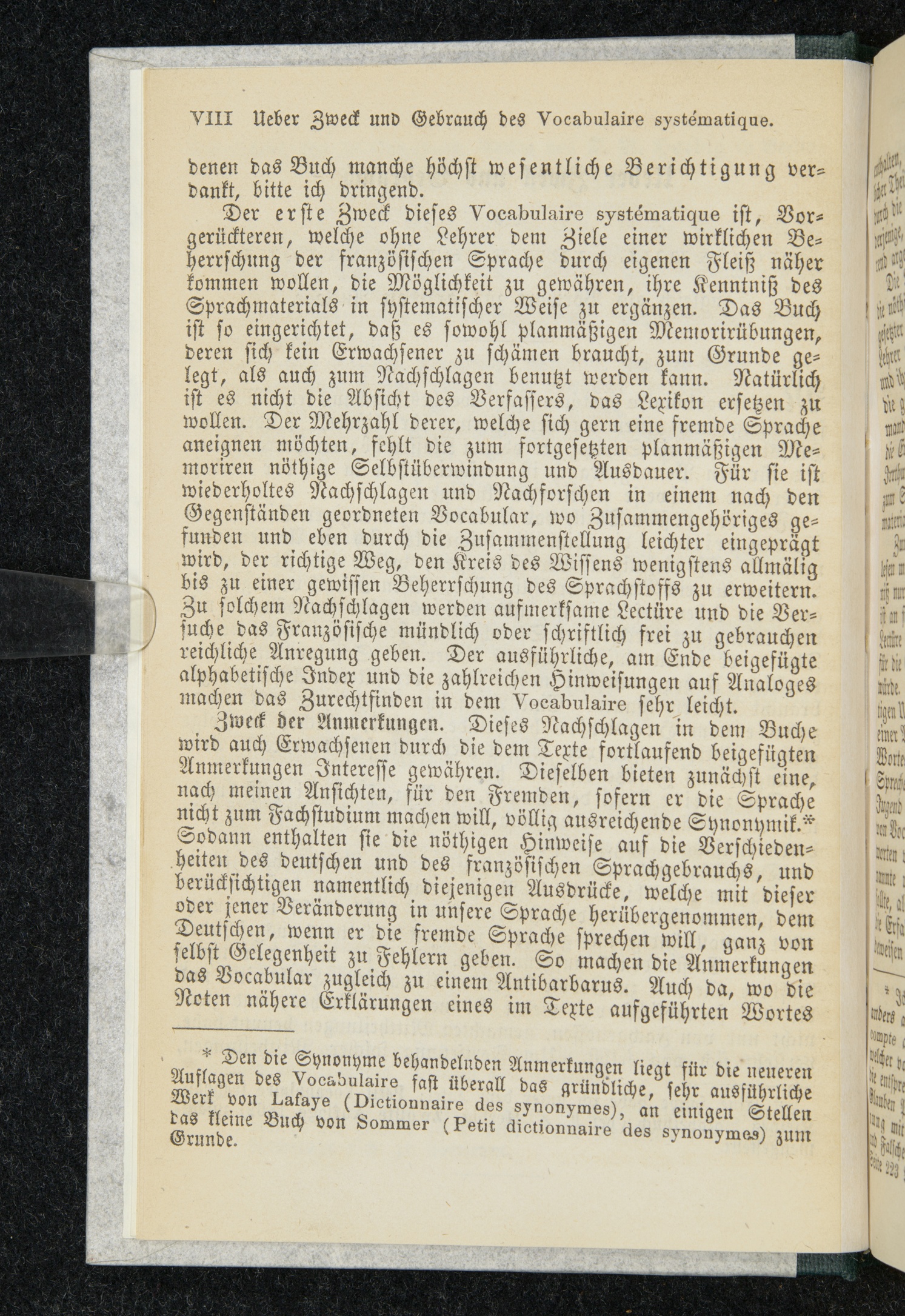 VIII Ueber Zweck und Gebrauch des Vocabulaire systématique.

denen das Buch manche höchst wesentliche Berichtigung verdankt, bitte ich dringend.

Der erste Zweck dieses Vocabulaire systématique ist, Vorgerückteren, welche ohne Lehrer dem Ziele einer wirklichen Beherrschung der französischen Sprache durch eigenen Fleiß näher kommen wollen, die Möglichkeit zu gewähren, ihre Kenntniß des Sprachmaterials in systematischer Weise zu ergänzen. Das Buch ist so eingerichtet, daß es sowohl planmäßigen Memorirübungen, deren sich kein Erwachsener zu schämen braucht, zum Grunde gelegt, als auch zum Nachschlagen benutzt werden kann. Natürlich ist es nicht die Absicht des Verfassers, das Lexikon ersetzen zu wollen. Der Mehrzahl derer, welche sich gern eine fremde Sprache aneignen möchten, fehlt die zum fortgesetzten planmäßigen Memoriren nöthige Selbstüberwindung und Ausdauer. Für sie ist wiederholtes Nachschlagen und Nachforschen in einem nach den Gegenständen geordneten Vocabular, wo Zusammengehöriges gefunden und eben durch die Zusammenstellung leichter eingeprägt wird, der richtige Weg, den Kreis des Wissens wenigstens allmälig bis zu einer gewissen Beherrschung des Sprachstoffs zu erweitern. Zu solchem Nachschlagen werden aufmerksame Lectüre und die Versuche das Französische mündlich oder schriftlich frei zu gebrauchen reichliche Anregung geben. Der ausführliche, am Ende beigefügte alphabetische Index und die zahlreichen Hinweisungen auf Analoges machen das Zurechtfinden in dem Vocabulaire sehr leicht.

Zweck der Anmerkungen. Dieses Nachschlagen in dem Buche wird auch Erwachsenen durch die dem Texte fortlaufend beigefügten Anmerkungen Interesse gewähren. Dieselben bieten zunächst eine, nach meinen Ansichten, für den Fremden, sofern er die Sprache nicht zum Fachstudium machen will, völlig ausreichende Synonymik.* Sodann enthalten sie die nöthigen Hinweise auf die Verschiedenheiten des deutschen und des französischen Sprachgebrauchs, und berücksichtigen namentlich diejenigen Ausdrücke, welche mit dieser oder jener Veränderung in unsere Sprache herübergenommen, dem Deutschen, wenn er die fremde Sprache sprechen will, ganz von selbst Gelegenheit zu Fehlern geben. So machen die Anmerkungen das Vocabular zugleich zu einem Antibarbarus. Auch da, wo die Noten nähere Erklärungen eines im Texte aufgeführten Wortes

* Den die Synonyme behandelnden Anmerkungen liegt für die neueren Auflagen des Vocabulaire fast überall das gründliche, sehr ausführliche Werk von Lafaye (Dictionnaire des synonymes), an einigen Stellen das kleine Buch von Sommer (Petit dictionnaire des synonymes) zum Grunde.